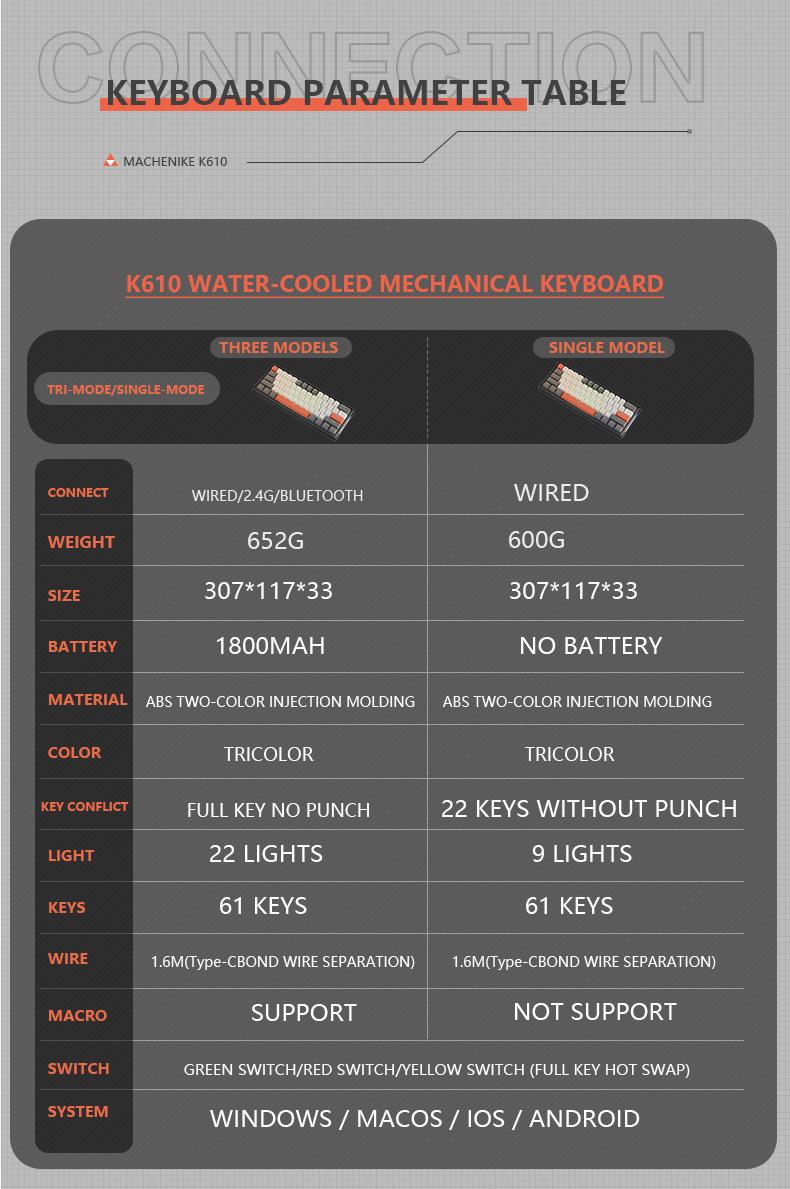 CONNECTION
KEYBOARD PARAMETER TABLE

MACHENIKE K610

K610 WATER-COOLED MECHANICAL KEYBOARD

| TRI-MODE/SINGLE-MODE | THREE MODELS | SINGLE MODEL |
|---|---|---|
| CONNECT | WIRED/2.4G/BLUETOOTH | WIRED |
| WEIGHT | 652G | 600G |
| SIZE | 307*117*33 | 307*117*33 |
| BATTERY | 1800MAH | NO BATTERY |
| MATERIAL | ABS TWO-COLOR INJECTION MOLDING | ABS TWO-COLOR INJECTION MOLDING |
| COLOR | TRICOLOR | TRICOLOR |
| KEY CONFLICT | FULL KEY NO PUNCH | 22 KEYS WITHOUT PUNCH |
| LIGHT | 22 LIGHTS | 9 LIGHTS |
| KEYS | 61 KEYS | 61 KEYS |
| WIRE | 1.6M(Type-CBOND WIRE SEPARATION) | 1.6M(Type-CBOND WIRE SEPARATION) |
| MACRO | SUPPORT | NOT SUPPORT |
| SWITCH | GREEN SWITCH/RED SWITCH/YELLOW SWITCH (FULL KEY HOT SWAP) | |
| SYSTEM | WINDOWS / MACOS / IOS / ANDROID | |